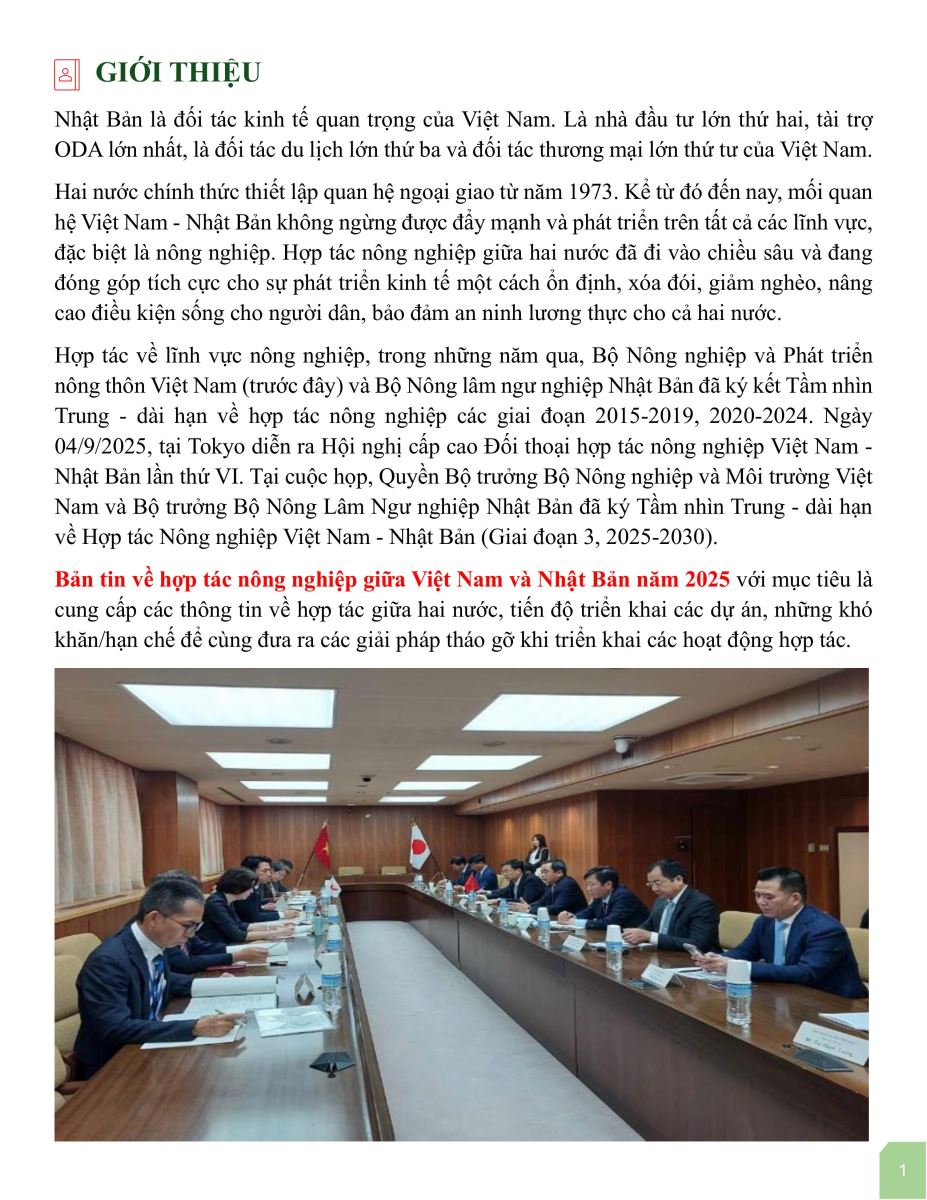 GIỚI THIỆU

Nhật Bản là đối tác kinh tế quan trọng của Việt Nam. Là nhà đầu tư lớn thứ hai, tài trợ ODA lớn nhất, là đối tác du lịch lớn thứ ba và đối tác thương mại lớn thứ tư của Việt Nam.

Hai nước chính thức thiết lập quan hệ ngoại giao từ năm 1973. Kể từ đó đến nay, mối quan hệ Việt Nam - Nhật Bản không ngừng được đẩy mạnh và phát triển trên tất cả các lĩnh vực, đặc biệt là nông nghiệp. Hợp tác nông nghiệp giữa hai nước đã đi vào chiều sâu và đang đóng góp tích cực cho sự phát triển kinh tế một cách ổn định, xóa đói, giảm nghèo, nâng cao điều kiện sống cho người dân, bảo đảm an ninh lương thực cho cả hai nước.

Hợp tác về lĩnh vực nông nghiệp, trong những năm qua, Bộ Nông nghiệp và Phát triển nông thôn Việt Nam (trước đây) và Bộ Nông lâm ngư nghiệp Nhật Bản đã ký kết Tầm nhìn Trung - dài hạn về hợp tác nông nghiệp các giai đoạn 2015-2019, 2020-2024. Ngày 04/9/2025, tại Tokyo diễn ra Hội nghị cấp cao Đối thoại hợp tác nông nghiệp Việt Nam - Nhật Bản lần thứ VI. Tại cuộc họp, Quyền Bộ trưởng Bộ Nông nghiệp và Môi trường Việt Nam và Bộ trưởng Bộ Nông Lâm Ngư nghiệp Nhật Bản đã ký Tầm nhìn Trung - dài hạn về Hợp tác Nông nghiệp Việt Nam - Nhật Bản (Giai đoạn 3, 2025-2030).

Bản tin về hợp tác nông nghiệp giữa Việt Nam và Nhật Bản năm 2025 với mục tiêu là cung cấp các thông tin về hợp tác giữa hai nước, tiến độ triển khai các dự án, những khó khăn/hạn chế để cùng đưa ra các giải pháp tháo gỡ khi triển khai các hoạt động hợp tác.

1